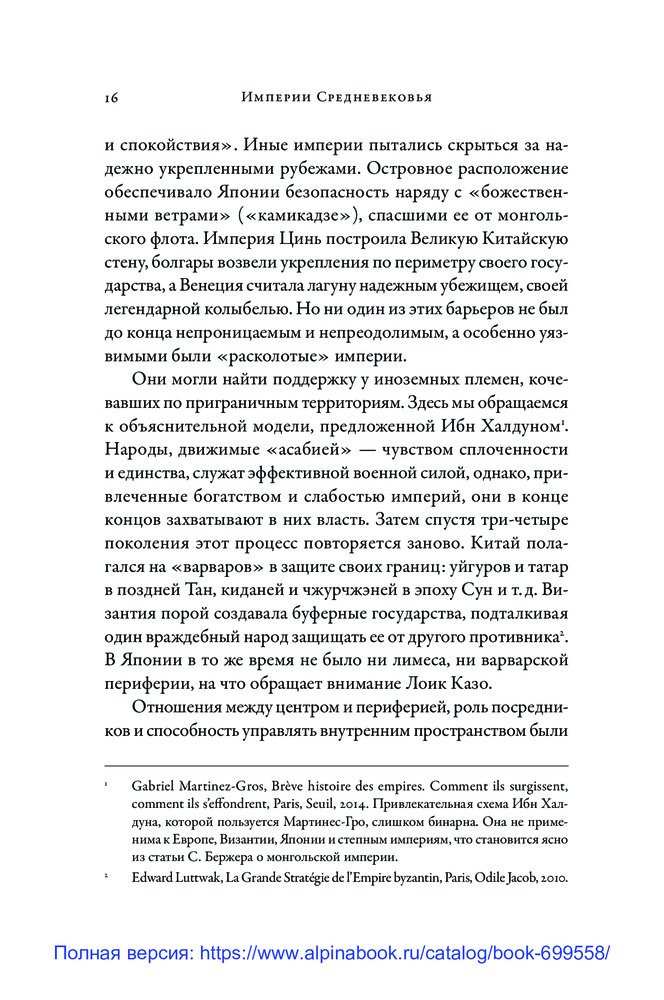 16 Империи Средневековья

и спокойствия». Иные империи пытались скрыться за надежно укрепленными рубежами. Островное расположение обеспечивало Японии безопасность наряду с «божественными ветрами» («камикадзе»), спасшими ее от монгольского флота. Империя Цинь построила Великую Китайскую стену, болгары возвели укрепления по периметру своего государства, а Венеция считала лагуну надежным убежищем, своей легендарной колыбелью. Но ни один из этих барьеров не был до конца непроницаемым и непреодолимым, а особенно уязвимыми были «расколотые» империи.

Они могли найти поддержку у иноземных племен, кочевавших по приграничным территориям. Здесь мы обращаемся к объяснительной модели, предложенной Ибн Халдуном$^1$. Народы, движимые «асабией» — чувством сплоченности и единства, служат эффективной военной силой, однако, привлеченные богатством и слабостью империй, они в конце концов захватывают в них власть. Затем спустя три-четыре поколения этот процесс повторяется заново. Китай полагался на «варваров» в защите своих границ: уйгуров и татар в поздней Тан, киданей и чжурчжэней в эпоху Сун и т. д. Византия порой создавала буферные государства, подталкивая один враждебный народ защищать ее от другого противника$^2$. В Японии в то же время не было ни лимеса, ни варварской периферии, на что обращает внимание Лоик Казо.

Отношения между центром и периферией, роль посредников и способность управлять внутренним пространством были

$^1$ Gabriel Martinez-Gros, Brève histoire des empires. Comment ils surgissent, comment ils s'effondrent, Paris, Seuil, 2014. Привлекательная схема Ибн Халдуна, которой пользуется Мартинес-Гро, слишком бинарна. Она не применима к Европе, Византии, Японии и степным империям, что становится ясно из статьи С. Бержера о монгольской империи.

$^2$ Edward Luttwak, La Grande Stratégie de l'Empire byzantin, Paris, Odile Jacob, 2010.

Полная версия: https://www.alpinabook.ru/catalog/book-699558/